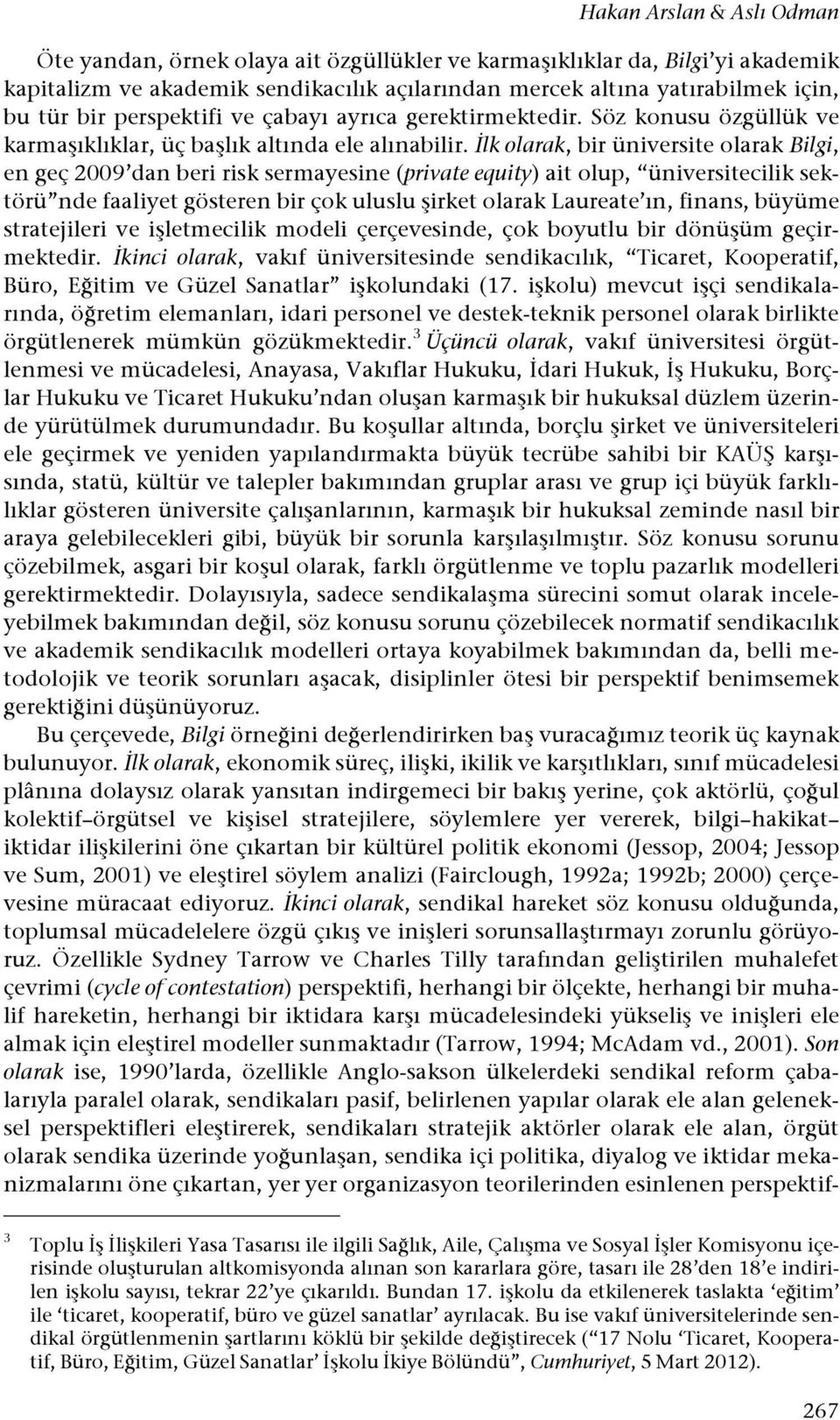 Hakan Arslan & Aslı Odman

Öte yandan, örnek olaya ait özgüllükler ve karmaşıklıklar da, Bilgi'yi akademik kapitalizm ve akademik sendikacılık açılarından mercek altına yatırabilmek için, bu tür bir perspektifi ve çabayı ayrıca gerektirmektedir. Söz konusu özgüllük ve karmaşıklıklar, üç başlık altında ele alınabilir. İlk olarak, bir üniversite olarak Bilgi, en geç 2009'dan beri risk sermayesine (private equity) ait olup, "üniversitecilik sektörü"nde faaliyet gösteren bir çok uluslu şirket olarak Laureate'ın, finans, büyüme stratejileri ve işletmecilik modeli çerçevesinde, çok boyutlu bir dönüşüm geçirmektedir. İkinci olarak, vakıf üniversitesinde sendikacılık, "Ticaret, Kooperatif, Büro, Eğitim ve Güzel Sanatlar" işkolundaki (17. işkolu) mevcut işçi sendikalarında, öğretim elemanları, idari personel ve destek-teknik personel olarak birlikte örgütlenerek mümkün gözükmektedir.$^3$ Üçüncü olarak, vakıf üniversitesi örgütlenmesi ve mücadelesi, Anayasa, Vakıflar Hukuku, İdari Hukuk, İş Hukuku, Borçlar Hukuku ve Ticaret Hukuku'ndan oluşan karmaşık bir hukuksal düzlem üzerinde yürütülmek durumundadır. Bu koşullar altında, borçlu şirket ve üniversiteleri ele geçirmek ve yeniden yapılandırmakta büyük tecrübe sahibi bir KAÜŞ karşısında, statü, kültür ve talepler bakımından gruplar arası ve grup içi büyük farklılıklar gösteren üniversite çalışanlarının, karmaşık bir hukuksal zeminde nasıl bir araya gelebilecekleri gibi, büyük bir sorunla karşılaşılmıştır. Söz konusu sorunu çözebilmek, asgari bir koşul olarak, farklı örgütlenme ve toplu pazarlık modelleri gerektirmektedir. Dolayısıyla, sadece sendikalaşma sürecini somut olarak inceleyebilmek bakımından değil, söz konusu sorunu çözebilecek normatif sendikacılık ve akademik sendikacılık modelleri ortaya koyabilmek bakımından da, belli metodolojik ve teorik sorunları aşacak, disiplinler ötesi bir perspektif benimsemek gerektiğini düşünüyoruz.

Bu çerçevede, Bilgi örneğini değerlendirirken baş vuracağımız teorik üç kaynak bulunuyor. İlk olarak, ekonomik süreç, ilişki, ikilik ve karşıtlıkları, sınıf mücadelesi plânına dolaysız olarak yansıtan indirgemeci bir bakış yerine, çok aktörlü, çoğul kolektif–örgütsel ve kişisel stratejilere, söylemlere yer vererek, bilgi–hakikat–iktidar ilişkilerini öne çıkartan bir kültürel politik ekonomi (Jessop, 2004; Jessop ve Sum, 2001) ve eleştirel söylem analizi (Fairclough, 1992a; 1992b; 2000) çerçevesine müracaat ediyoruz. İkinci olarak, sendikal hareket söz konusu olduğunda, toplumsal mücadelelere özgü çıkış ve inişleri sorunsallaştırmayı zorunlu görüyoruz. Özellikle Sydney Tarrow ve Charles Tilly tarafından geliştirilen muhalefet çevrimi (cycle of contestation) perspektifi, herhangi bir ölçekte, herhangi bir muhalif hareketin, herhangi bir iktidara karşı mücadelesindeki yükseliş ve inişleri ele almak için eleştirel modeller sunmaktadır (Tarrow, 1994; McAdam vd., 2001). Son olarak ise, 1990'larda, özellikle Anglo-sakson ülkelerdeki sendikal reform çabalarıyla paralel olarak, sendikaları pasif, belirlenen yapılar olarak ele alan geleneksel perspektifleri eleştirerek, sendikaları stratejik aktörler olarak ele alan, örgüt olarak sendika üzerinde yoğunlaşan, sendika içi politika, diyalog ve iktidar mekanizmalarını öne çıkartan, yer yer organizasyon teorilerinden esinlenen perspektif-

$^3$ Toplu İş İlişkileri Yasa Tasarısı ile ilgili Sağlık, Aile, Çalışma ve Sosyal İşler Komisyonu içerisinde oluşturulan altkomisyonda alınan son kararlara göre, tasarı ile 28'den 18'e indirilen işkolu sayısı, tekrar 22'ye çıkarıldı. Bundan 17. işkolu da etkilenerek taslakta 'eğitim' ile 'ticaret, kooperatif, büro ve güzel sanatlar' ayrılacak. Bu ise vakıf üniversitelerinde sendikal örgütlenmenin şartlarını köklü bir şekilde değiştirecek ("17 Nolu 'Ticaret, Kooperatif, Büro, Eğitim, Güzel Sanatlar' İşkolu İkiye Bölündü", Cumhuriyet, 5 Mart 2012).

267